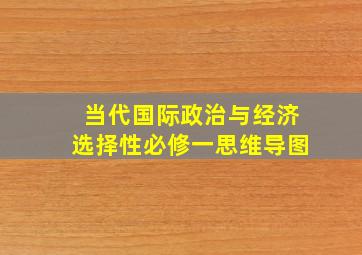 当代国际政治与经济
选择性必修一思维导图